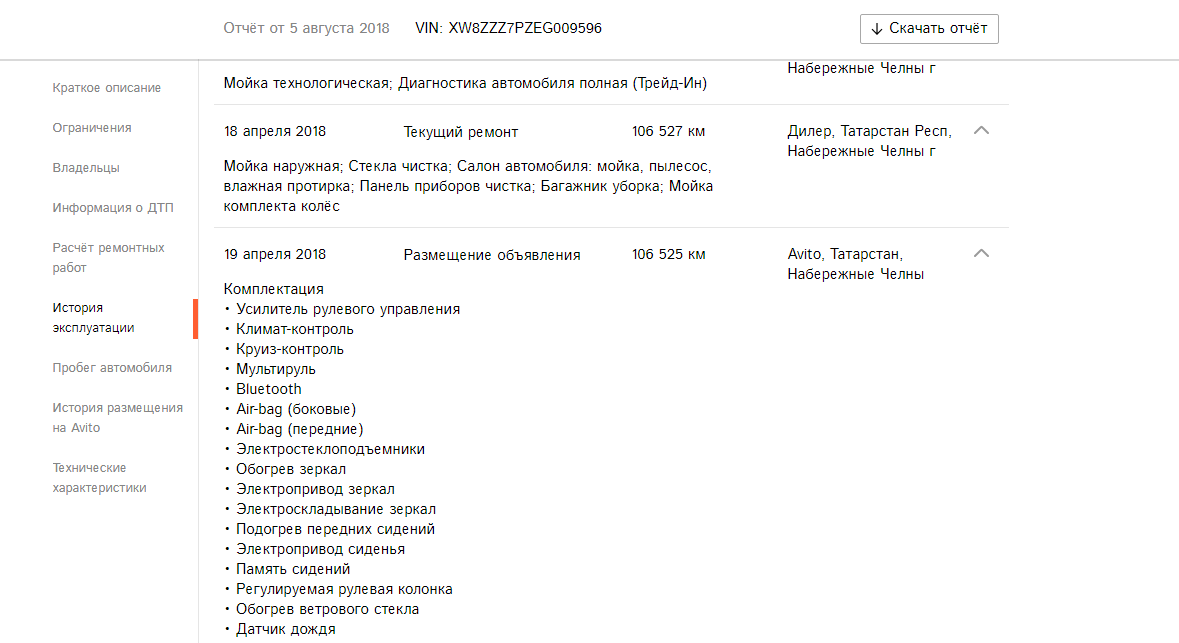 Отчёт от 5 августа 2018 VIN: XW8ZZZ7PZEG009596

↓ Скачать отчёт

Краткое описание

Ограничения

Владельцы

Информация о ДТП

Расчёт ремонтных работ

История эксплуатации

Пробег автомобиля

История размещения на Avito

Технические характеристики

Набережные Челны г

Мойка технологическая; Диагностика автомобиля полная (Трейд-Ин)

18 апреля 2018 Текущий ремонт 106 527 км Дилер, Татарстан Респ, Набережные Челны г

Мойка наружная; Стекла чистка; Салон автомобиля: мойка, пылесос, влажная протирка; Панель приборов чистка; Багажник уборка; Мойка комплекта колёс

19 апреля 2018 Размещение объявления 106 525 км Avito, Татарстан, Набережные Челны

Комплектация
• Усилитель рулевого управления
• Климат-контроль
• Круиз-контроль
• Мультируль
• Bluetooth
• Air-bag (боковые)
• Air-bag (передние)
• Электростеклоподъемники
• Обогрев зеркал
• Электропривод зеркал
• Электроскладывание зеркал
• Подогрев передних сидений
• Электропривод сиденья
• Память сидений
• Регулируемая рулевая колонка
• Обогрев ветрового стекла
• Датчик дождя